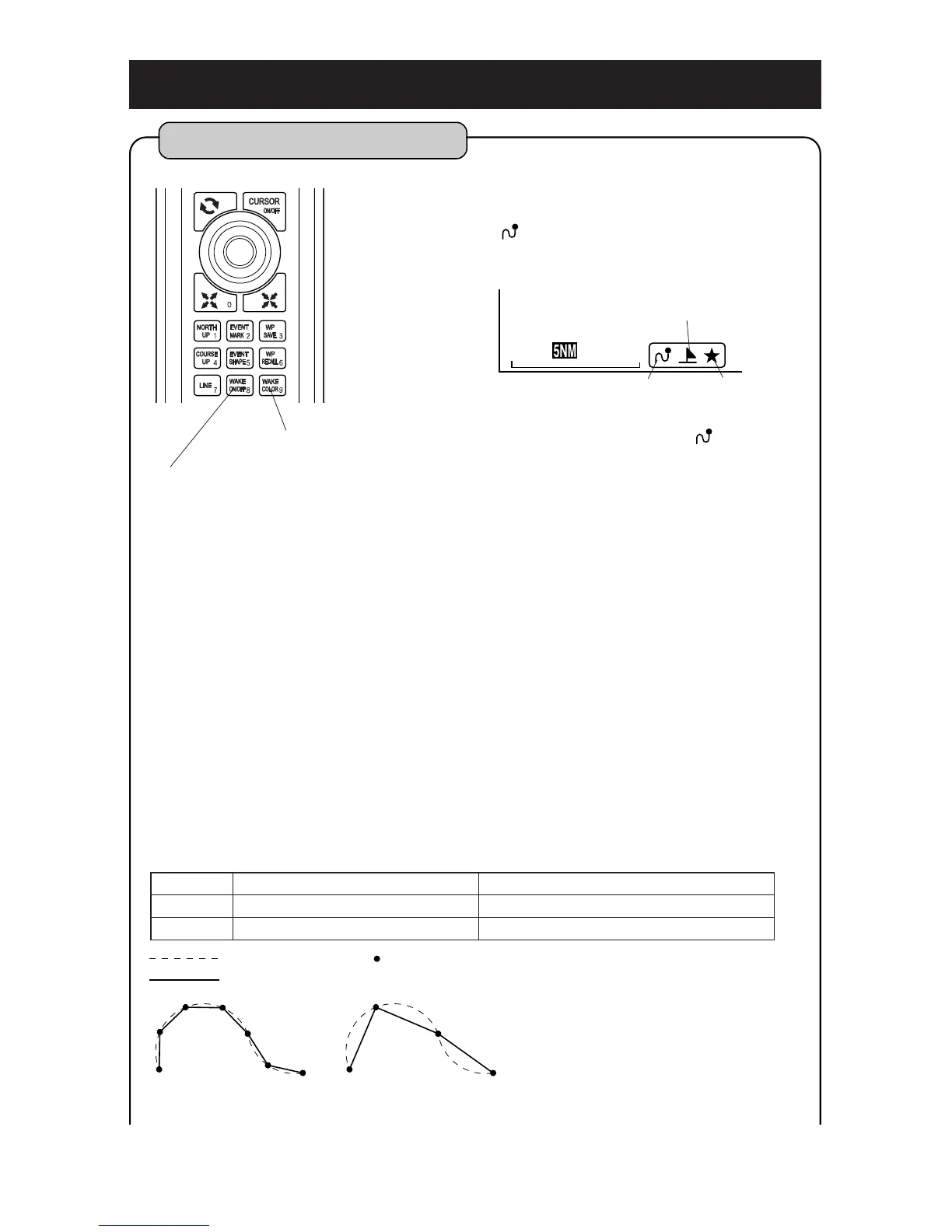 CURSOR
ON/OFF

0

NORTH UP 1
EVENT MARK 2
WP SAVE 3
COURSE UP 4
EVENT SHAPE 5
WP RECALL 6
LINE 7
WAKE ON/OFF 8
WAKE COLOR 9

5NM